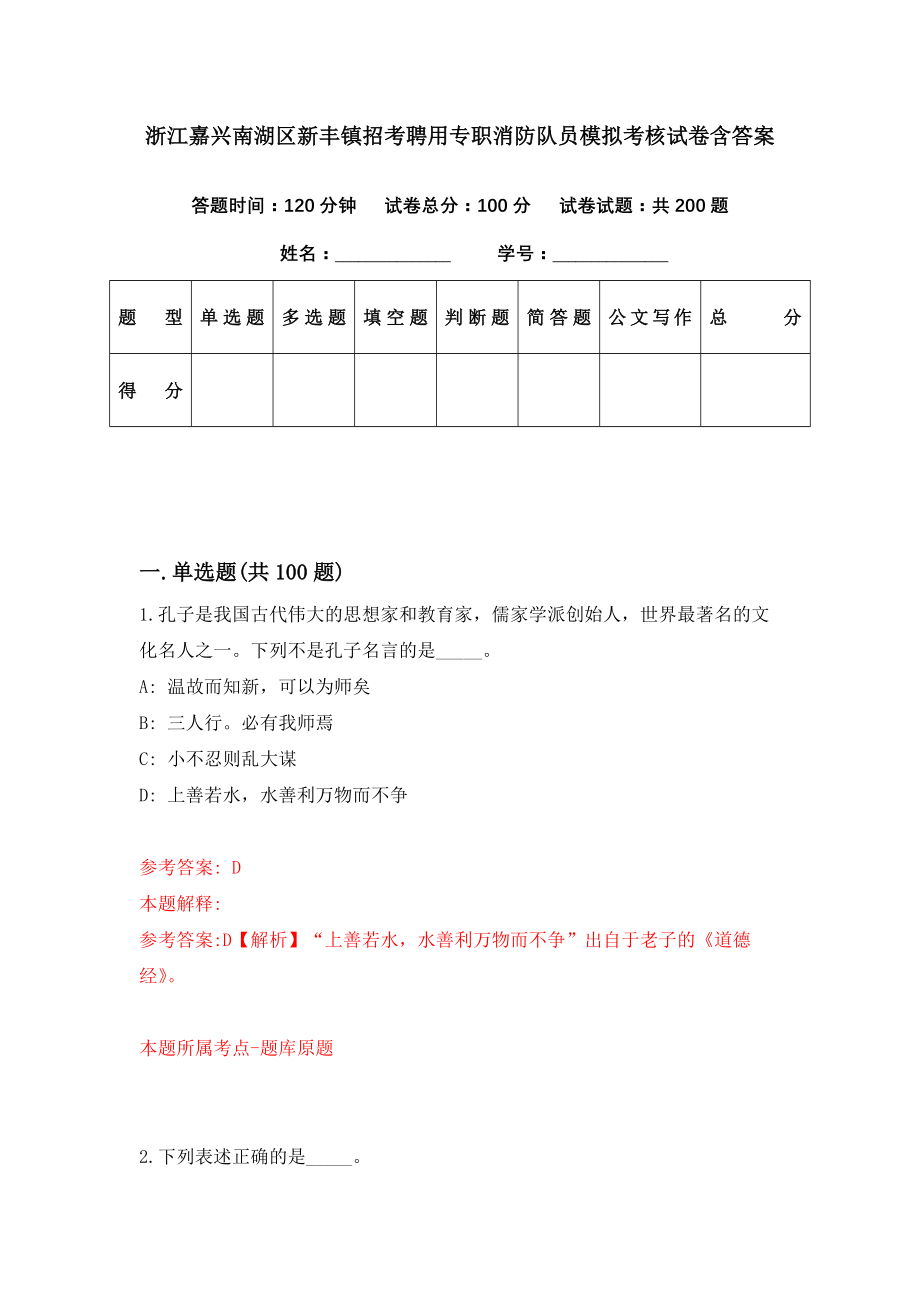 浙江嘉兴南湖区新丰镇招考聘用专职消防队员模拟考核试卷含答案

答题时间：120 分钟　试卷总分：100 分　试卷试题：共 200 题

姓名：____________　学号：____________

| 题　型 | 单选题 | 多选题 | 填空题 | 判断题 | 简答题 | 公文写作 | 总　分 |
|---|---|---|---|---|---|---|---|
| 得　分 | | | | | | | |

一.单选题(共 100 题)

1.孔子是我国古代伟大的思想家和教育家，儒家学派创始人，世界最著名的文化名人之一。下列不是孔子名言的是_____。

A: 温故而知新，可以为师矣

B: 三人行。必有我师焉

C: 小不忍则乱大谋

D: 上善若水，水善利万物而不争

参考答案: D

本题解释:

参考答案:D【解析】“上善若水，水善利万物而不争”出自于老子的《道德经》。

本题所属考点-题库原题

2.下列表述正确的是_____。